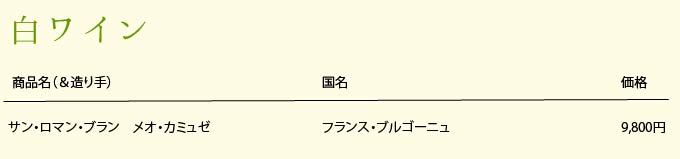 白ワイン

| 商品名（＆造り手） | 国名 | 価格 |
|---|---|---|
| サン・ロマン・ブラン　メオ・カミュゼ | フランス・ブルゴーニュ | 9,800円 |